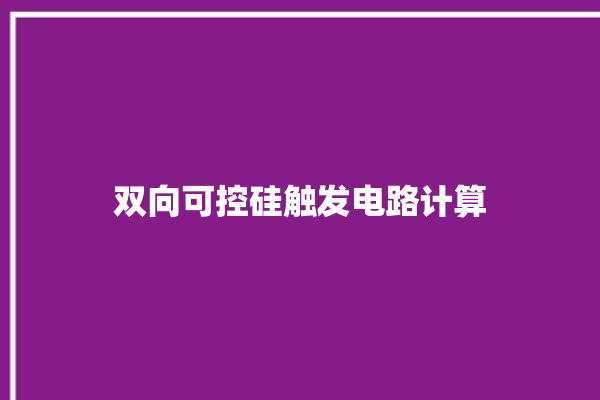 双向可控硅触发电路计算